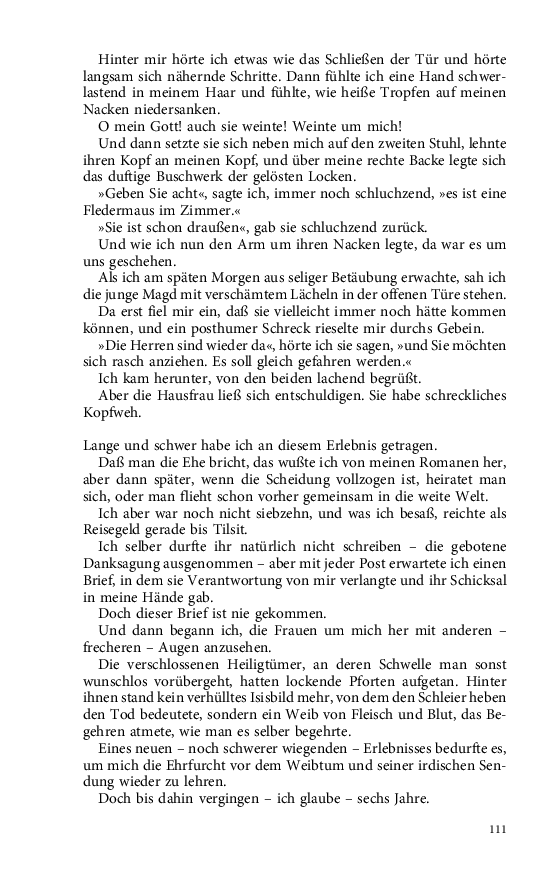 Hinter mir hörte ich etwas wie das Schließen der Tür und hörte langsam sich nähernde Schritte. Dann fühlte ich eine Hand schwerlastend in meinem Haar und fühlte, wie heiße Tropfen auf meinen Nacken niedersanken.

O mein Gott! auch sie weinte! Weinte um mich!

Und dann setzte sie sich neben mich auf den zweiten Stuhl, lehnte ihren Kopf an meinen Kopf, und über meine rechte Backe legte sich das duftige Buschwerk der gelösten Locken.

»Geben Sie acht«, sagte ich, immer noch schluchzend, »es ist eine Fledermaus im Zimmer.«

»Sie ist schon draußen«, gab sie schluchzend zurück.

Und wie ich nun den Arm um ihren Nacken legte, da war es um uns geschehen.

Als ich am späten Morgen aus seliger Betäubung erwachte, sah ich die junge Magd mit verschämtem Lächeln in der offenen Türe stehen.

Da erst fiel mir ein, daß sie vielleicht immer noch hätte kommen können, und ein posthumer Schreck rieselte mir durchs Gebein.

»Die Herren sind wieder da«, hörte ich sie sagen, »und Sie möchten sich rasch anziehen. Es soll gleich gefahren werden.«

Ich kam herunter, von den beiden lachend begrüßt.

Aber die Hausfrau ließ sich entschuldigen. Sie habe schreckliches Kopfweh.

Lange und schwer habe ich an diesem Erlebnis getragen.

Daß man die Ehe bricht, das wußte ich von meinen Romanen her, aber dann später, wenn die Scheidung vollzogen ist, heiratet man sich, oder man flieht schon vorher gemeinsam in die weite Welt.

Ich aber war noch nicht siebzehn, und was ich besaß, reichte als Reisegeld gerade bis Tilsit.

Ich selber durfte ihr natürlich nicht schreiben – die gebotene Danksagung ausgenommen – aber mit jeder Post erwartete ich einen Brief, in dem sie Verantwortung von mir verlangte und ihr Schicksal in meine Hände gab.

Doch dieser Brief ist nie gekommen.

Und dann begann ich, die Frauen um mich her mit anderen – frecheren – Augen anzusehen.

Die verschlossenen Heiligtümer, an deren Schwelle man sonst wunschlos vorübergeht, hatten lockende Pforten aufgetan. Hinter ihnen stand kein verhülltes Isisbild mehr, von dem den Schleier heben den Tod bedeutete, sondern ein Weib von Fleisch und Blut, das Begehren atmete, wie man es selber begehrte.

Eines neuen – noch schwerer wiegenden – Erlebnisses bedurfte es, um mich die Ehrfurcht vor dem Weibtum und seiner irdischen Sendung wieder zu lehren.

Doch bis dahin vergingen – ich glaube – sechs Jahre.

111